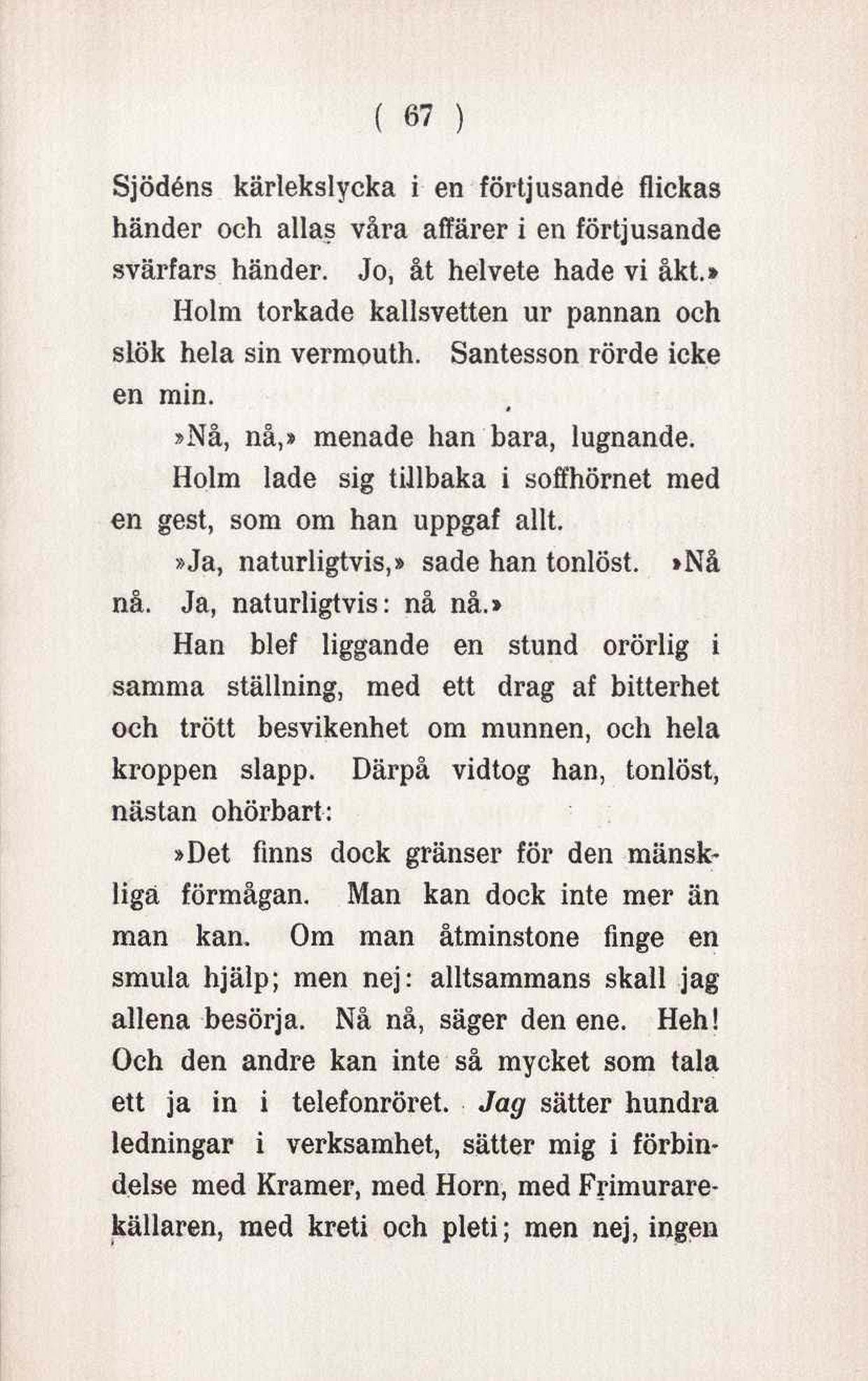 ( 67 )

Sjödéns kärlekslycka i en förtjusande flickas händer och allas våra affärer i en förtjusande svärfars händer. Jo, åt helvete hade vi åkt.»

Holm torkade kallsvetten ur pannan och slök hela sin vermouth. Santesson rörde icke en min.

»Nå, nå,» menade han bara, lugnande.

Holm lade sig tillbaka i soffhörnet med en gest, som om han uppgaf allt.

»Ja, naturligtvis,» sade han tonlöst. »Nå nå. Ja, naturligtvis: nå nå.»

Han blef liggande en stund orörlig i samma ställning, med ett drag af bitterhet och trött besvikenhet om munnen, och hela kroppen slapp. Därpå vidtog han, tonlöst, nästan ohörbart:

»Det finns dock gränser för den mänskliga förmågan. Man kan dock inte mer än man kan. Om man åtminstone finge en smula hjälp; men nej: alltsammans skall jag allena besörja. Nå nå, säger den ene. Heh! Och den andre kan inte så mycket som tala ett ja in i telefonröret. Jag sätter hundra ledningar i verksamhet, sätter mig i förbindelse med Kramer, med Horn, med Frimurarekällaren, med kreti och pleti; men nej, ingen